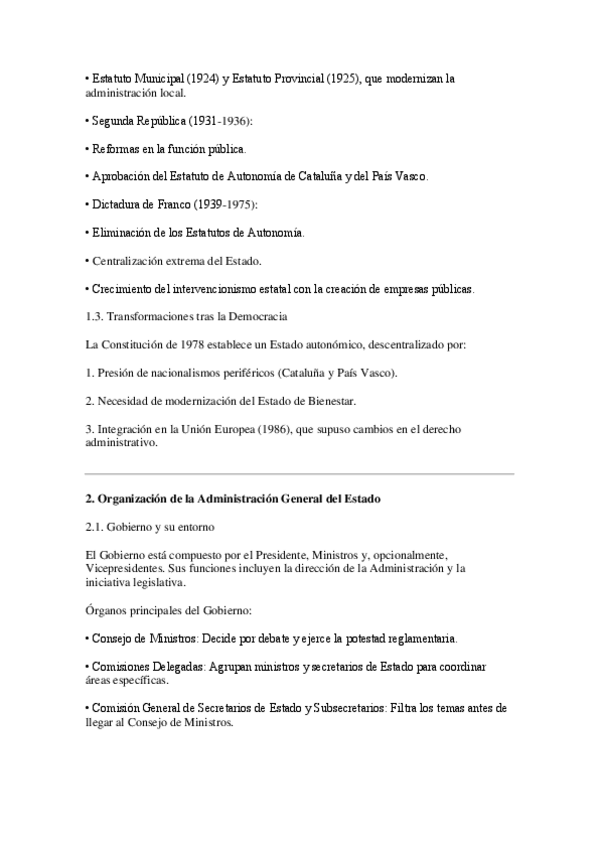 • Estatuto Municipal (1924) y Estatuto Provincial (1925), que modernizan la administración local.

• Segunda República (1931-1936):

• Reformas en la función pública.

• Aprobación del Estatuto de Autonomía de Cataluña y del País Vasco.

• Dictadura de Franco (1939-1975):

• Eliminación de los Estatutos de Autonomía.

• Centralización extrema del Estado.

• Crecimiento del intervencionismo estatal con la creación de empresas públicas.

1.3. Transformaciones tras la Democracia

La Constitución de 1978 establece un Estado autonómico, descentralizado por:

1. Presión de nacionalismos periféricos (Cataluña y País Vasco).

2. Necesidad de modernización del Estado de Bienestar.

3. Integración en la Unión Europea (1986), que supuso cambios en el derecho administrativo.

2. Organización de la Administración General del Estado

2.1. Gobierno y su entorno

El Gobierno está compuesto por el Presidente, Ministros y, opcionalmente, Vicepresidentes. Sus funciones incluyen la dirección de la Administración y la iniciativa legislativa.

Órganos principales del Gobierno:

• Consejo de Ministros: Decide por debate y ejerce la potestad reglamentaria.

• Comisiones Delegadas: Agrupan ministros y secretarios de Estado para coordinar áreas específicas.

• Comisión General de Secretarios de Estado y Subsecretarios: Filtra los temas antes de llegar al Consejo de Ministros.